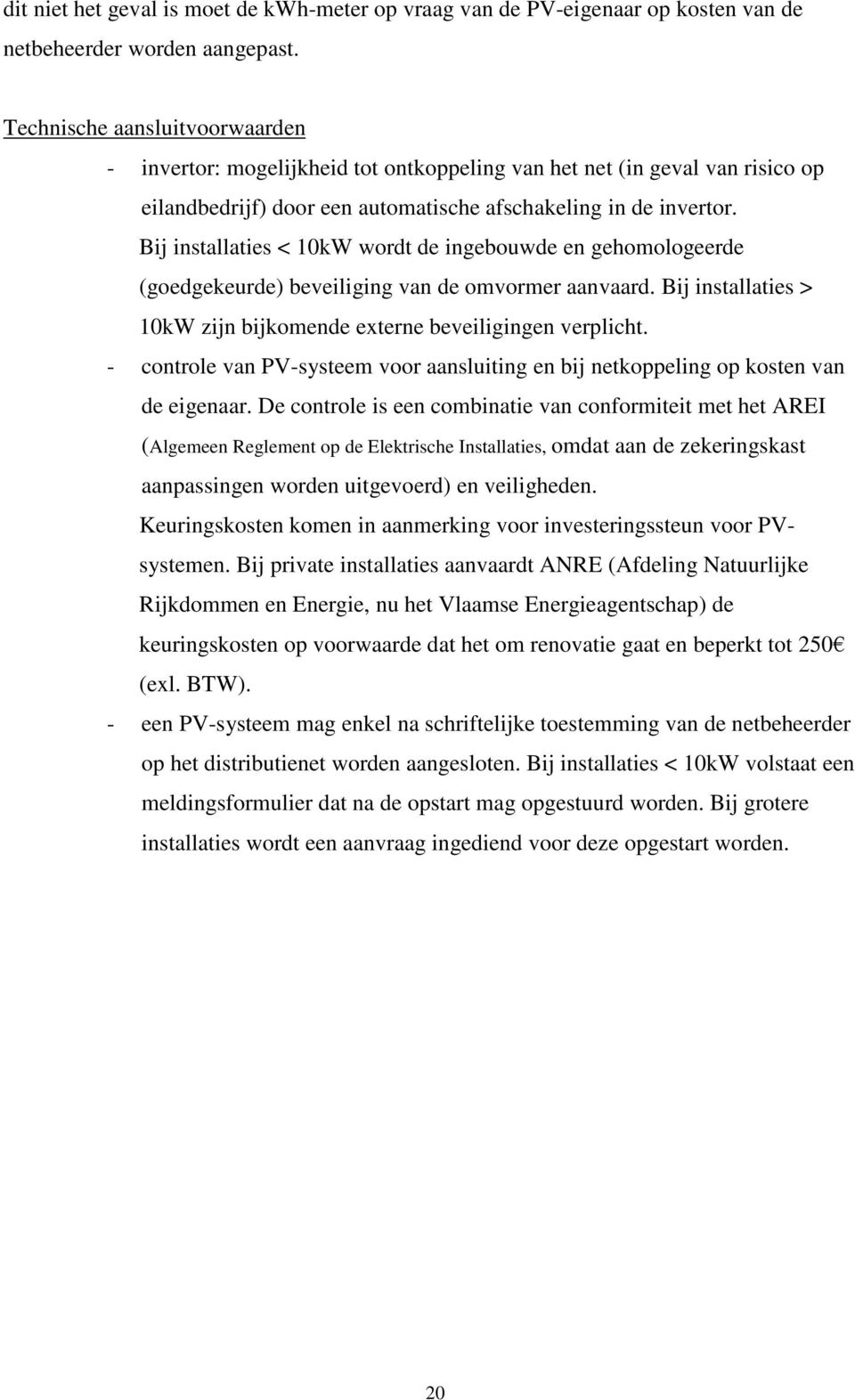 dit niet het geval is moet de kWh-meter op vraag van de PV-eigenaar op kosten van de netbeheerder worden aangepast.

Technische aansluitvoorwaarden

- invertor: mogelijkheid tot ontkoppeling van het net (in geval van risico op eilandbedrijf) door een automatische afschakeling in de invertor. Bij installaties < 10kW wordt de ingebouwde en gehomologeerde (goedgekeurde) beveiliging van de omvormer aanvaard. Bij installaties > 10kW zijn bijkomende externe beveiligingen verplicht.
- controle van PV-systeem voor aansluiting en bij netkoppeling op kosten van de eigenaar. De controle is een combinatie van conformiteit met het AREI (Algemeen Reglement op de Elektrische Installaties, omdat aan de zekeringskast aanpassingen worden uitgevoerd) en veiligheden. Keuringskosten komen in aanmerking voor investeringssteun voor PV-systemen. Bij private installaties aanvaardt ANRE (Afdeling Natuurlijke Rijkdommen en Energie, nu het Vlaamse Energieagentschap) de keuringskosten op voorwaarde dat het om renovatie gaat en beperkt tot 250€ (exl. BTW).
- een PV-systeem mag enkel na schriftelijke toestemming van de netbeheerder op het distributienet worden aangesloten. Bij installaties < 10kW volstaat een meldingsformulier dat na de opstart mag opgestuurd worden. Bij grotere installaties wordt een aanvraag ingediend voor deze opgestart worden.

20